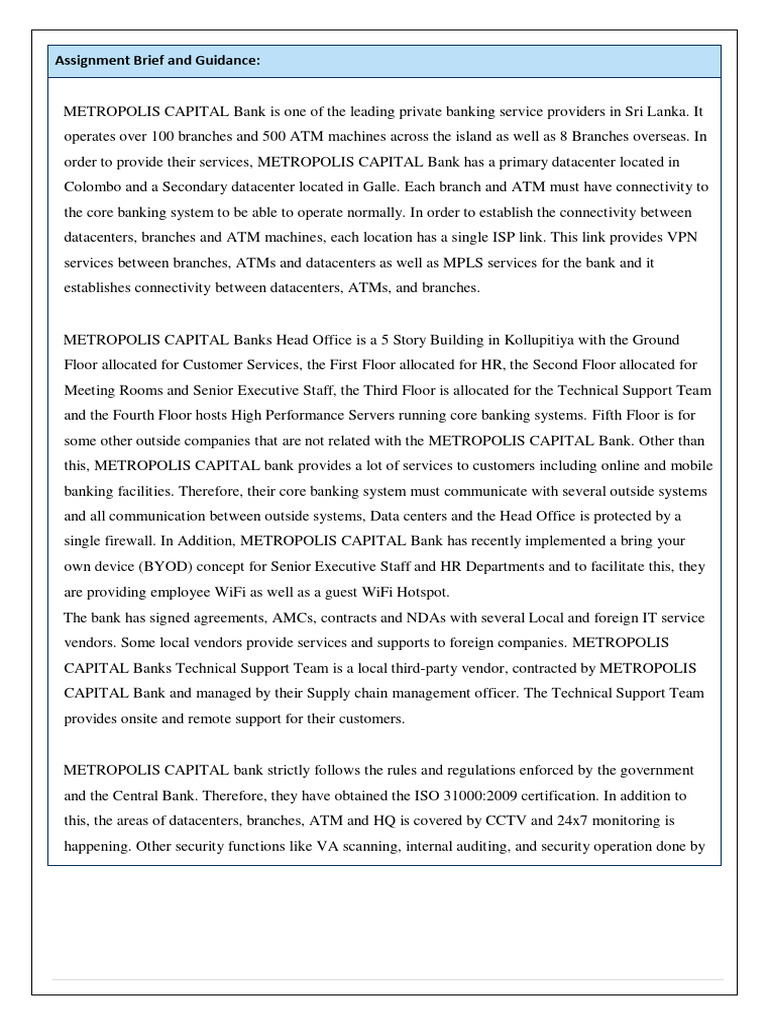 Assignment Brief and Guidance:

METROPOLIS CAPITAL Bank is one of the leading private banking service providers in Sri Lanka. It operates over 100 branches and 500 ATM machines across the island as well as 8 Branches overseas. In order to provide their services, METROPOLIS CAPITAL Bank has a primary datacenter located in Colombo and a Secondary datacenter located in Galle. Each branch and ATM must have connectivity to the core banking system to be able to operate normally. In order to establish the connectivity between datacenters, branches and ATM machines, each location has a single ISP link. This link provides VPN services between branches, ATMs and datacenters as well as MPLS services for the bank and it establishes connectivity between datacenters, ATMs, and branches.

METROPOLIS CAPITAL Banks Head Office is a 5 Story Building in Kollupitiya with the Ground Floor allocated for Customer Services, the First Floor allocated for HR, the Second Floor allocated for Meeting Rooms and Senior Executive Staff, the Third Floor is allocated for the Technical Support Team and the Fourth Floor hosts High Performance Servers running core banking systems. Fifth Floor is for some other outside companies that are not related with the METROPOLIS CAPITAL Bank. Other than this, METROPOLIS CAPITAL bank provides a lot of services to customers including online and mobile banking facilities. Therefore, their core banking system must communicate with several outside systems and all communication between outside systems, Data centers and the Head Office is protected by a single firewall. In Addition, METROPOLIS CAPITAL Bank has recently implemented a bring your own device (BYOD) concept for Senior Executive Staff and HR Departments and to facilitate this, they are providing employee WiFi as well as a guest WiFi Hotspot.
The bank has signed agreements, AMCs, contracts and NDAs with several Local and foreign IT service vendors. Some local vendors provide services and supports to foreign companies. METROPOLIS CAPITAL Banks Technical Support Team is a local third-party vendor, contracted by METROPOLIS CAPITAL Bank and managed by their Supply chain management officer. The Technical Support Team provides onsite and remote support for their customers.

METROPOLIS CAPITAL bank strictly follows the rules and regulations enforced by the government and the Central Bank. Therefore, they have obtained the ISO 31000:2009 certification. In addition to this, the areas of datacenters, branches, ATM and HQ is covered by CCTV and 24x7 monitoring is happening. Other security functions like VA scanning, internal auditing, and security operation done by